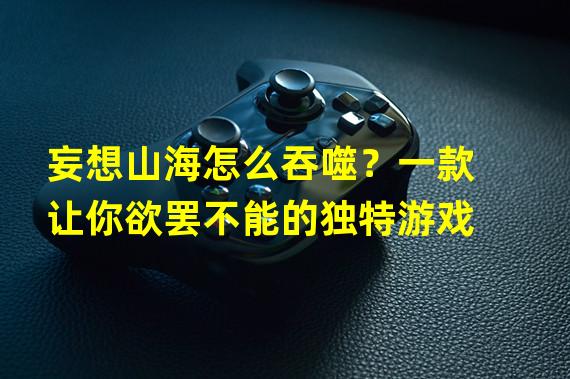 妄想山海怎么吞噬？一款让你欲罢不能的独特游戏